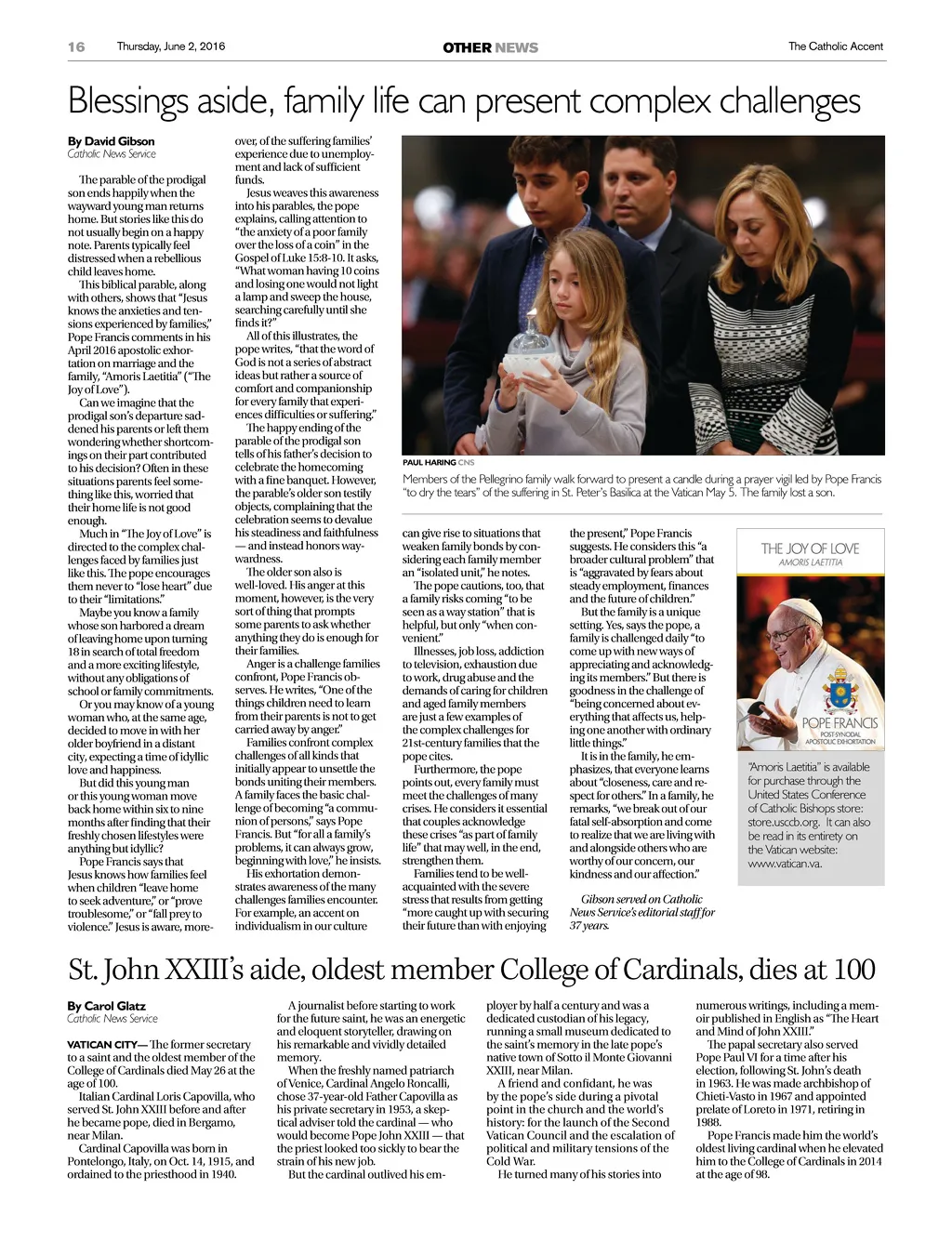 16 Thursday, June 2, 2016 OTHER NEWS The Catholic Accent

Blessings aside, family life can present complex challenges

By David Gibson
Catholic News Service

The parable of the prodigal son ends happily when the wayward young man returns home. But stories like this do not usually begin on a happy note. Parents typically feel distressed when a rebellious child leaves home.

This biblical parable, along with others, shows that "Jesus knows the anxieties and tensions experienced by families," Pope Francis comments in his April 2016 apostolic exhortation on marriage and the family, "Amoris Laetitia" ("The Joy of Love").

Can we imagine that the prodigal son's departure saddened his parents or left them wondering whether shortcomings on their part contributed to his decision? Often in these situations parents feel something like this, worried that their home life is not good enough.

Much in "The Joy of Love" is directed to the complex challenges faced by families just like this. The pope encourages them never to "lose heart" due to their "limitations."

Maybe you know a family whose son harbored a dream of leaving home upon turning 18 in search of total freedom and a more exciting lifestyle, without any obligations of school or family commitments.

Or you may know of a young woman who, at the same age, decided to move in with her older boyfriend in a distant city, expecting a time of idyllic love and happiness.

But did this young man or this young woman move back home within six to nine months after finding that their freshly chosen lifestyles were anything but idyllic?

Pope Francis says that Jesus knows how families feel when children "leave home to seek adventure," or "prove troublesome," or "fall prey to violence." Jesus is aware, moreover, of the suffering families' experience due to unemployment and lack of sufficient funds.

Jesus weaves this awareness into his parables, the pope explains, calling attention to "the anxiety of a poor family over the loss of a coin" in the Gospel of Luke 15:8-10. It asks, "What woman having 10 coins and losing one would not light a lamp and sweep the house, searching carefully until she finds it?"

All of this illustrates, the pope writes, "that the word of God is not a series of abstract ideas but rather a source of comfort and companionship for every family that experiences difficulties or suffering."

The happy ending of the parable of the prodigal son tells of his father's decision to celebrate the homecoming with a fine banquet. However, the parable's older son testily objects, complaining that the celebration seems to devalue his steadiness and faithfulness — and instead honors waywardness.

The older son also is well-loved. His anger at this moment, however, is the very sort of thing that prompts some parents to ask whether anything they do is enough for their families.

Anger is a challenge families confront, Pope Francis observes. He writes, "One of the things children need to learn from their parents is not to get carried away by anger."

Families confront complex challenges of all kinds that initially appear to unsettle the bonds uniting their members. A family faces the basic challenge of becoming "a communion of persons," says Pope Francis. But "for all a family's problems, it can always grow, beginning with love," he insists.

His exhortation demonstrates awareness of the many challenges families encounter. For example, an accent on individualism in our culture can give rise to situations that weaken family bonds by considering each family member an "isolated unit," he notes.

The pope cautions, too, that a family risks coming "to be seen as a way station" that is helpful, but only "when convenient."

Illnesses, job loss, addiction to television, exhaustion due to work, drug abuse and the demands of caring for children and aged family members are just a few examples of the complex challenges for 21st-century families that the pope cites.

Furthermore, the pope points out, every family must meet the challenges of many crises. He considers it essential that couples acknowledge these crises "as part of family life" that may well, in the end, strengthen them.

Families tend to be well-acquainted with the severe stress that results from getting "more caught up with securing their future than with enjoying the present," Pope Francis suggests. He considers this "a broader cultural problem" that is "aggravated by fears about steady employment, finances and the future of children."

But the family is a unique setting. Yes, says the pope, a family is challenged daily "to come up with new ways of appreciating and acknowledging its members." But there is goodness in the challenge of "being concerned about everything that affects us, helping one another with ordinary little things."

It is in the family, he emphasizes, that everyone learns about "closeness, care and respect for others." In a family, he remarks, "we break out of our fatal self-absorption and come to realize that we are living with and alongside others who are worthy of our concern, our kindness and our affection."

Gibson served on Catholic News Service's editorial staff for 37 years.

PAUL HARING CNS
Members of the Pellegrino family walk forward to present a candle during a prayer vigil led by Pope Francis "to dry the tears" of the suffering in St. Peter's Basilica at the Vatican May 5. The family lost a son.

THE JOY OF LOVE
AMORIS LAETITIA
POPE FRANCIS
POST-SYNODAL APOSTOLIC EXHORTATION

"Amoris Laetitia" is available for purchase through the United States Conference of Catholic Bishops store: store.usccb.org. It can also be read in its entirety on the Vatican website: www.vatican.va.

St. John XXIII's aide, oldest member College of Cardinals, dies at 100

By Carol Glatz
Catholic News Service

VATICAN CITY— The former secretary to a saint and the oldest member of the College of Cardinals died May 26 at the age of 100.

Italian Cardinal Loris Capovilla, who served St. John XXIII before and after he became pope, died in Bergamo, near Milan.

Cardinal Capovilla was born in Pontelongo, Italy, on Oct. 14, 1915, and ordained to the priesthood in 1940.

A journalist before starting to work for the future saint, he was an energetic and eloquent storyteller, drawing on his remarkable and vividly detailed memory.

When the freshly named patriarch of Venice, Cardinal Angelo Roncalli, chose 37-year-old Father Capovilla as his private secretary in 1953, a skeptical adviser told the cardinal — who would become Pope John XXIII — that the priest looked too sickly to bear the strain of his new job.

But the cardinal outlived his employer by half a century and was a dedicated custodian of his legacy, running a small museum dedicated to the saint's memory in the late pope's native town of Sotto il Monte Giovanni XXIII, near Milan.

A friend and confidant, he was by the pope's side during a pivotal point in the church and the world's history: for the launch of the Second Vatican Council and the escalation of political and military tensions of the Cold War.

He turned many of his stories into numerous writings, including a memoir published in English as "The Heart and Mind of John XXIII."

The papal secretary also served Pope Paul VI for a time after his election, following St. John's death in 1963. He was made archbishop of Chieti-Vasto in 1967 and appointed prelate of Loreto in 1971, retiring in 1988.

Pope Francis made him the world's oldest living cardinal when he elevated him to the College of Cardinals in 2014 at the age of 98.